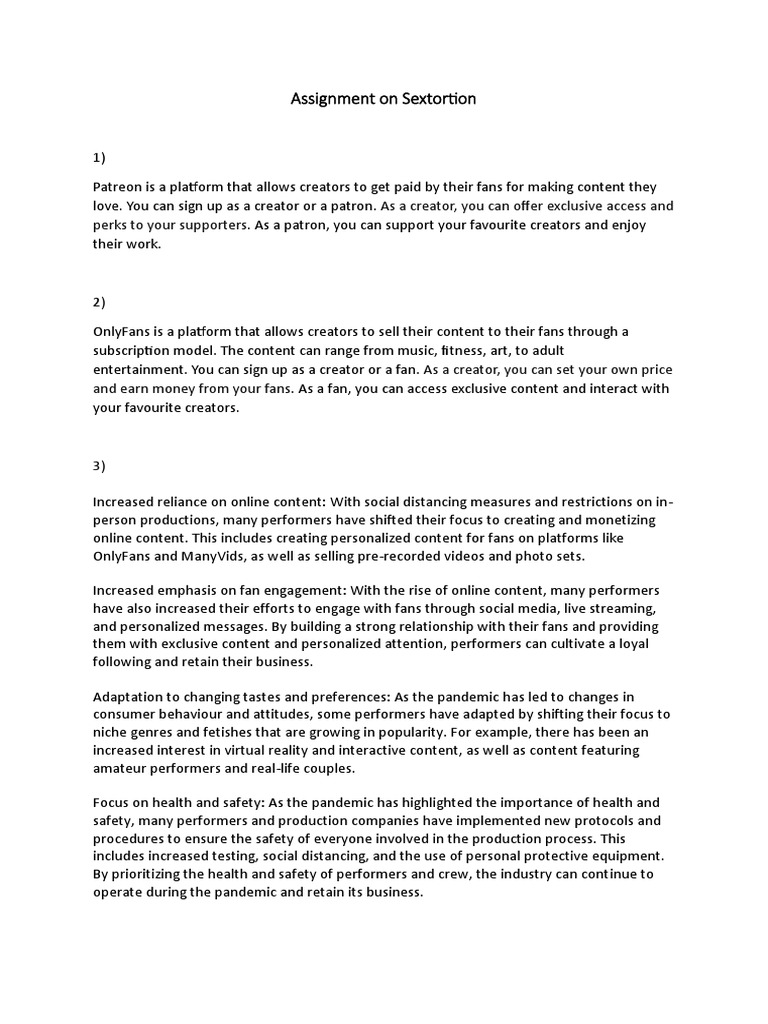 Assignment on Sextortion

1)

Patreon is a platform that allows creators to get paid by their fans for making content they love. You can sign up as a creator or a patron. As a creator, you can offer exclusive access and perks to your supporters. As a patron, you can support your favourite creators and enjoy their work.

2)

OnlyFans is a platform that allows creators to sell their content to their fans through a subscription model. The content can range from music, fitness, art, to adult entertainment. You can sign up as a creator or a fan. As a creator, you can set your own price and earn money from your fans. As a fan, you can access exclusive content and interact with your favourite creators.

3)

Increased reliance on online content: With social distancing measures and restrictions on in-person productions, many performers have shifted their focus to creating and monetizing online content. This includes creating personalized content for fans on platforms like OnlyFans and ManyVids, as well as selling pre-recorded videos and photo sets.

Increased emphasis on fan engagement: With the rise of online content, many performers have also increased their efforts to engage with fans through social media, live streaming, and personalized messages. By building a strong relationship with their fans and providing them with exclusive content and personalized attention, performers can cultivate a loyal following and retain their business.

Adaptation to changing tastes and preferences: As the pandemic has led to changes in consumer behaviour and attitudes, some performers have adapted by shifting their focus to niche genres and fetishes that are growing in popularity. For example, there has been an increased interest in virtual reality and interactive content, as well as content featuring amateur performers and real-life couples.

Focus on health and safety: As the pandemic has highlighted the importance of health and safety, many performers and production companies have implemented new protocols and procedures to ensure the safety of everyone involved in the production process. This includes increased testing, social distancing, and the use of personal protective equipment. By prioritizing the health and safety of performers and crew, the industry can continue to operate during the pandemic and retain its business.